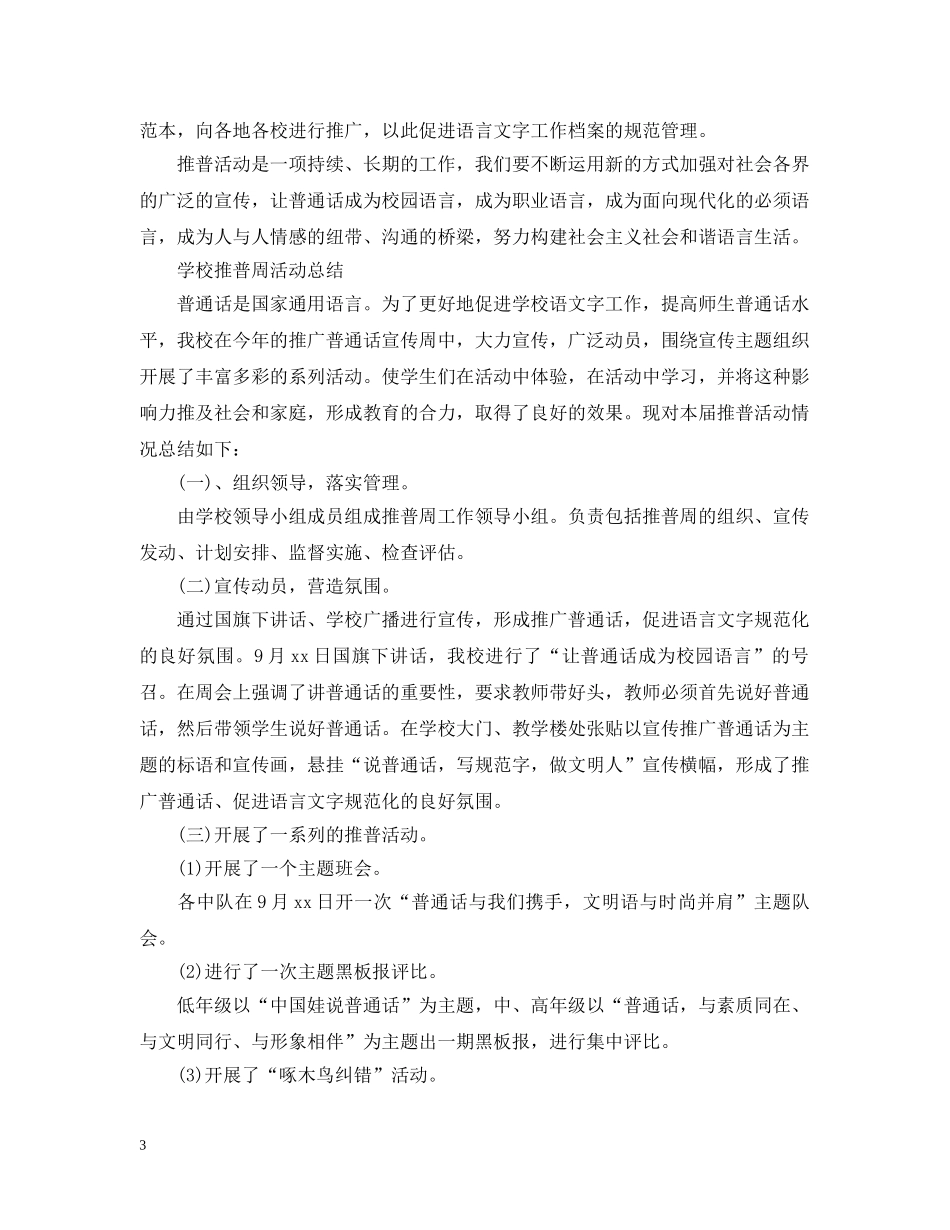 范本，向各地各校进行推广，以此促进语言文字工作档案的规范管理。

推普活动是一项持续、长期的工作，我们要不断运用新的方式加强对社会各界的广泛的宣传，让普通话成为校园语言，成为职业语言，成为面向现代化的必须语言，成为人与人情感的纽带、沟通的桥梁，努力构建社会主义社会和谐语言生活。

学校推普周活动总结

普通话是国家通用语言。为了更好地促进学校语文字工作，提高师生普通话水平，我校在今年的推广普通话宣传周中，大力宣传，广泛动员，围绕宣传主题组织开展了丰富多彩的系列活动。使学生们在活动中体验，在活动中学习，并将这种影响力推及社会和家庭，形成教育的合力，取得了良好的效果。现对本届推普活动情况总结如下：

(一)、组织领导，落实管理。

由学校领导小组成员组成推普周工作领导小组。负责包括推普周的组织、宣传发动、计划安排、监督实施、检查评估。

(二)宣传动员，营造氛围。

通过国旗下讲话、学校广播进行宣传，形成推广普通话，促进语言文字规范化的良好氛围。9月xx日国旗下讲话，我校进行了“让普通话成为校园语言”的号召。在周会上强调了讲普通话的重要性，要求教师带好头，教师必须首先说好普通话，然后带领学生说好普通话。在学校大门、教学楼处张贴以宣传推广普通话为主题的标语和宣传画，悬挂“说普通话，写规范字，做文明人”宣传横幅，形成了推广普通话、促进语言文字规范化的良好氛围。

(三)开展了一系列的推普活动。

(1)开展了一个主题班会。

各中队在9月xx日开一次“普通话与我们携手，文明语与时尚并肩”主题队会。

(2)进行了一次主题黑板报评比。

低年级以“中国娃说普通话”为主题，中、高年级以“普通话，与素质同在、与文明同行、与形象相伴”为主题出一期黑板报，进行集中评比。

(3)开展了“啄木鸟纠错”活动。

3